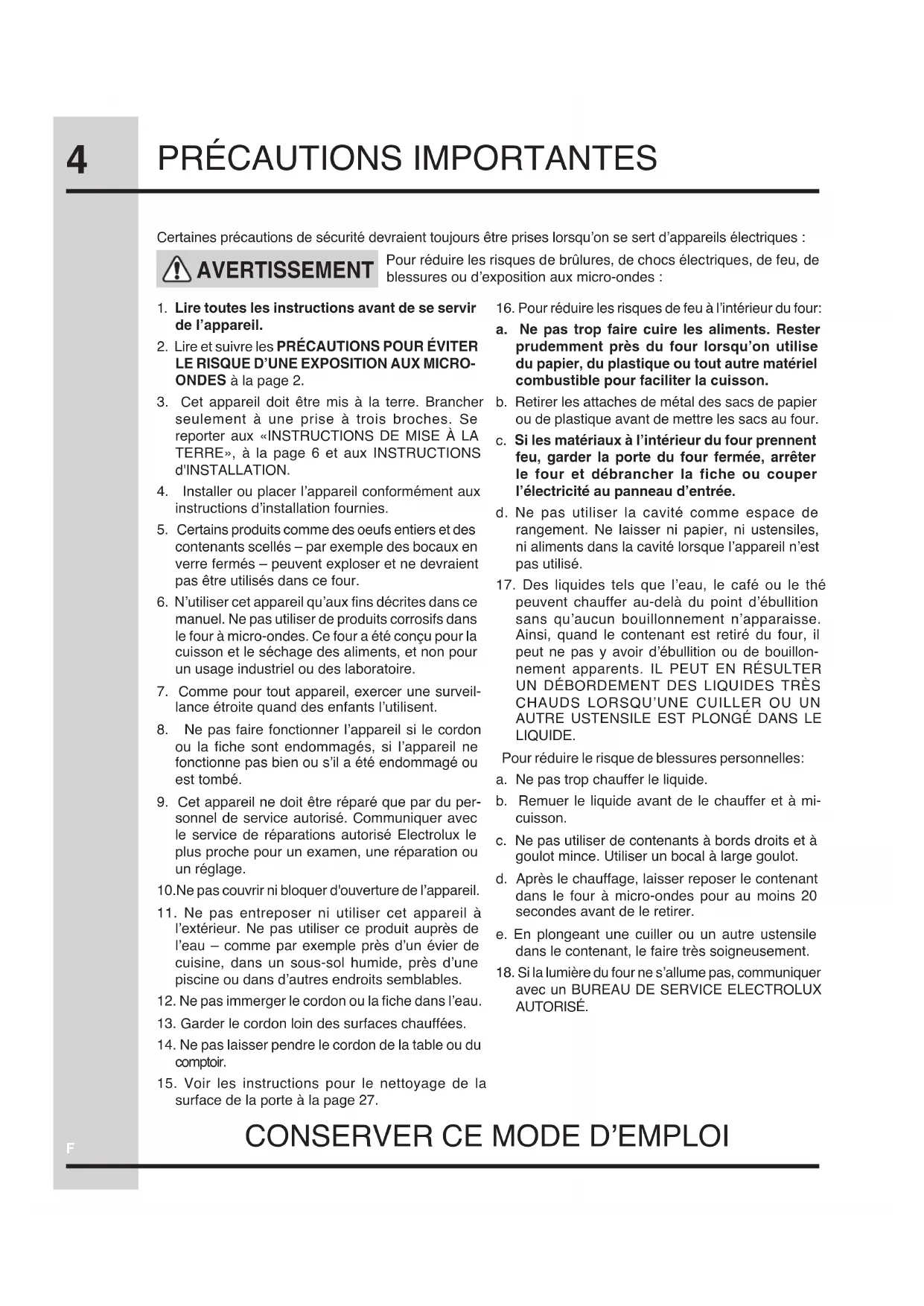 4

PRÉCAUTIONS IMPORTANTES

Certaines précautions de sécurité devraient toujours être prises lorsqu'on se sert d'appareils électriques :

AVERTISSEMENT Pour réduire les risques de brûlures, de chocs électriques, de feu, de blessures ou d'exposition aux micro-ondes :

1. Lire toutes les instructions avant de se servir de l'appareil.

2. Lire et suivre les PRÉCAUTIONS POUR ÉVITER LE RISQUE D'UNE EXPOSITION AUX MICRO-ONDES à la page 2.

3. Cet appareil doit être mis à la terre. Brancher seulement à une prise à trois broches. Se reporter aux «INSTRUCTIONS DE MISE À LA TERRE», à la page 6 et aux INSTRUCTIONS d'INSTALLATION.

4. Installer ou placer l'appareil conformément aux instructions d'installation fournies.

5. Certains produits comme des oeufs entiers et des contenants scellés – par exemple des bocaux en verre fermés – peuvent exploser et ne devraient pas être utilisés dans ce four.

6. N'utiliser cet appareil qu'aux fins décrites dans ce manuel. Ne pas utiliser de produits corrosifs dans le four à micro-ondes. Ce four a été conçu pour la cuisson et le séchage des aliments, et non pour un usage industriel ou des laboratoire.

7. Comme pour tout appareil, exercer une surveillance étroite quand des enfants l'utilisent.

8. Ne pas faire fonctionner l'appareil si le cordon ou la fiche sont endommagés, si l'appareil ne fonctionne pas bien ou s'il a été endommagé ou est tombé.

9. Cet appareil ne doit être réparé que par du personnel de service autorisé. Communiquer avec le service de réparations autorisé Electrolux le plus proche pour un examen, une réparation ou un réglage.

10.Ne pas couvrir ni bloquer d'ouverture de l'appareil.

11. Ne pas entreposer ni utiliser cet appareil à l'extérieur. Ne pas utiliser ce produit auprès de l'eau – comme par exemple près d'un évier de cuisine, dans un sous-sol humide, près d'une piscine ou dans d'autres endroits semblables.

12. Ne pas immerger le cordon ou la fiche dans l'eau.

13. Garder le cordon loin des surfaces chauffées.

14. Ne pas laisser pendre le cordon de la table ou du comptoir.

15. Voir les instructions pour le nettoyage de la surface de la porte à la page 27.

16. Pour réduire les risques de feu à l'intérieur du four:

a. Ne pas trop faire cuire les aliments. Rester prudemment près du four lorsqu'on utilise du papier, du plastique ou tout autre matériel combustible pour faciliter la cuisson.

b. Retirer les attaches de métal des sacs de papier ou de plastique avant de mettre les sacs au four.

c. Si les matériaux à l'intérieur du four prennent feu, garder la porte du four fermée, arrêter le four et débrancher la fiche ou couper l'électricité au panneau d'entrée.

d. Ne pas utiliser la cavité comme espace de rangement. Ne laisser ni papier, ni ustensiles, ni aliments dans la cavité lorsque l'appareil n'est pas utilisé.

17. Des liquides tels que l'eau, le café ou le thé peuvent chauffer au-delà du point d'ébullition sans qu'aucun bouillonnement n'apparaisse. Ainsi, quand le contenant est retiré du four, il peut ne pas y avoir d'ébullition ou de bouillonnement apparents. IL PEUT EN RÉSULTER UN DÉBORDEMENT DES LIQUIDES TRÈS CHAUDS LORSQU'UNE CUILLER OU UN AUTRE USTENSILE EST PLONGÉ DANS LE LIQUIDE.

Pour réduire le risque de blessures personnelles:

a. Ne pas trop chauffer le liquide.

b. Remuer le liquide avant de le chauffer et à mi-cuisson.

c. Ne pas utiliser de contenants à bords droits et à goulot mince. Utiliser un bocal à large goulot.

d. Après le chauffage, laisser reposer le contenant dans le four à micro-ondes pour au moins 20 secondes avant de le retirer.

e. En plongeant une cuiller ou un autre ustensile dans le contenant, le faire très soigneusement.

18. Si la lumière du four ne s'allume pas, communiquer avec un BUREAU DE SERVICE ELECTROLUX AUTORISÉ.

F

CONSERVER CE MODE D'EMPLOI